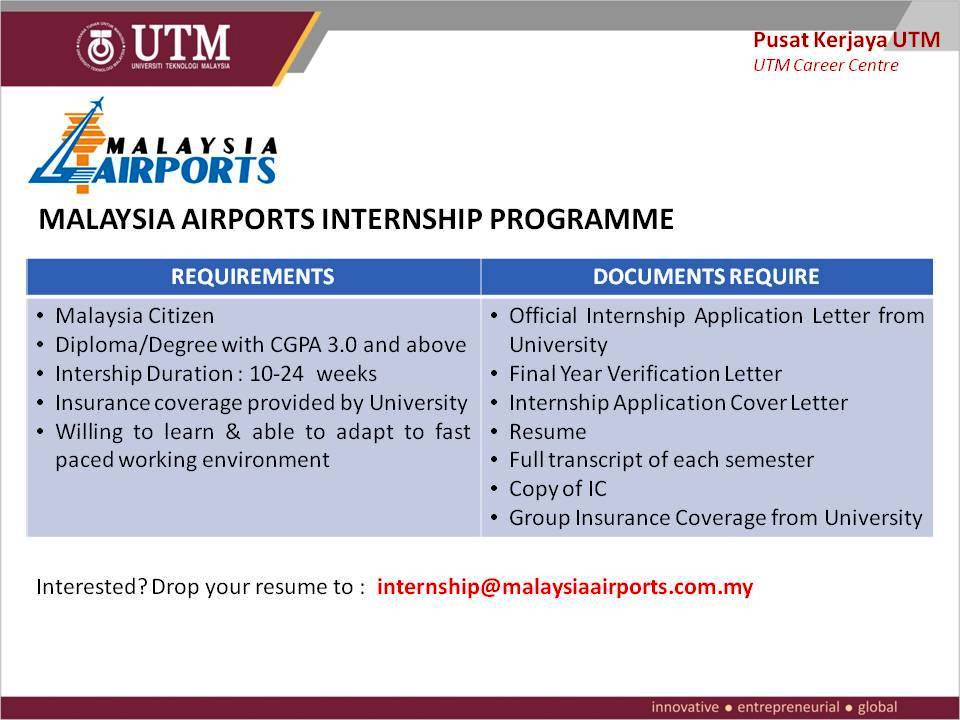 UTM
UNIVERSITI TEKNOLOGI MALAYSIA

Pusat Kerjaya UTM
UTM Career Centre

MALAYSIA AIRPORTS

MALAYSIA AIRPORTS INTERNSHIP PROGRAMME

| REQUIREMENTS | DOCUMENTS REQUIRE |
|---|---|
| • Malaysia Citizen • Diploma/Degree with CGPA 3.0 and above • Intership Duration : 10-24 weeks • Insurance coverage provided by University • Willing to learn & able to adapt to fast paced working environment | • Official Internship Application Letter from University • Final Year Verification Letter • Internship Application Cover Letter • Resume • Full transcript of each semester • Copy of IC • Group Insurance Coverage from University |

Interested? Drop your resume to : internship@malaysiaairports.com.my

innovative • entrepreneurial • global